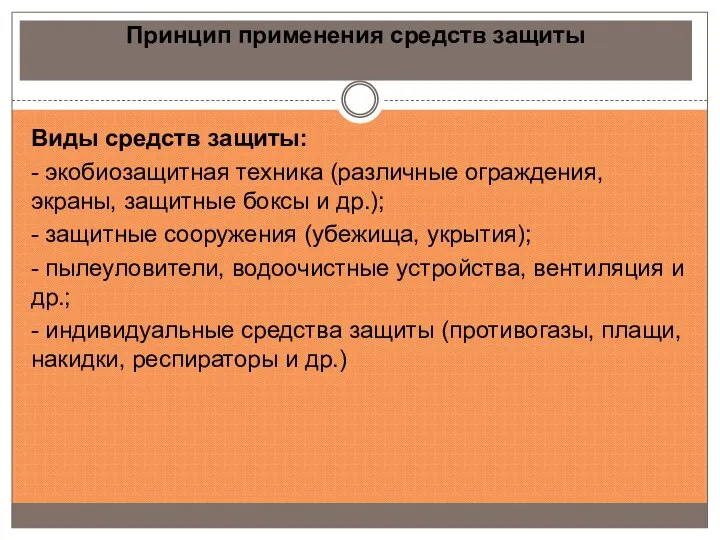 Принцип применения средств защиты

Виды средств защиты:

- экобиозащитная техника (различные ограждения, экраны, защитные боксы и др.);

- защитные сооружения (убежища, укрытия);

- пылеуловители, водоочистные устройства, вентиляция и др.;

- индивидуальные средства защиты (противогазы, плащи, накидки, респираторы и др.)